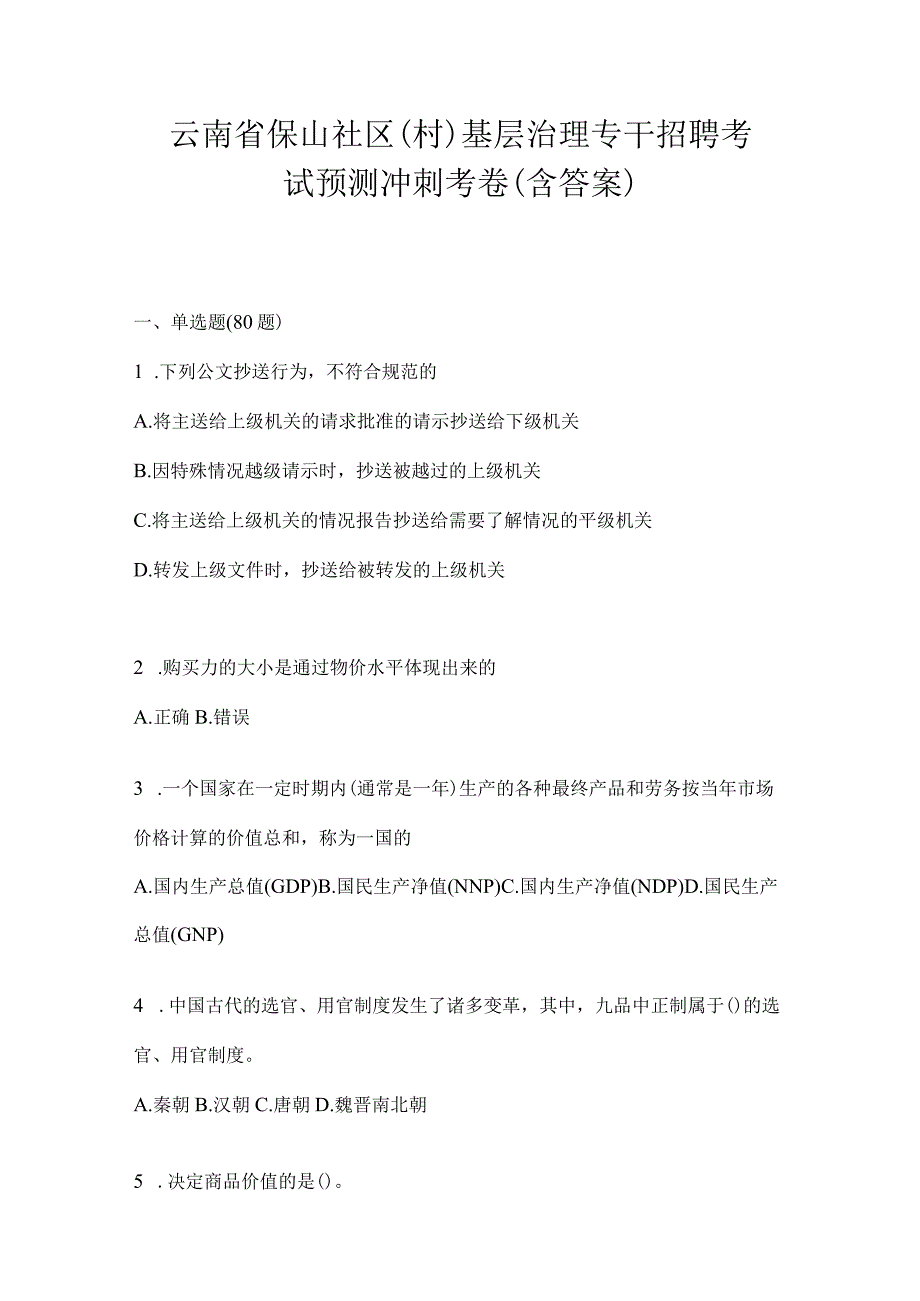 云南省保山社区(村)基层治理专干招聘考试预测冲刺考卷(含答案)

一、单选题(80题)

1 .下列公文抄送行为，不符合规范的

A.将主送给上级机关的请求批准的请示抄送给下级机关

B.因特殊情况越级请示时，抄送被越过的上级机关

C.将主送给上级机关的情况报告抄送给需要了解情况的平级机关

D.转发上级文件时，抄送给被转发的上级机关

2 .购买力的大小是通过物价水平体现出来的

A.正确 B.错误

3 .一个国家在一定时期内(通常是一年)生产的各种最终产品和劳务按当年市场价格计算的价值总和，称为一国的

A.国内生产总值(GDP)B.国民生产净值(NNP)C.国内生产净值(NDP)D.国民生产总值(GNP)

4 .中国古代的选官、用官制度发生了诸多变革，其中，九品中正制属于()的选官、用官制度。

A.秦朝 B.汉朝 C.唐朝 D.魏晋南北朝

5 .决定商品价值的是()。